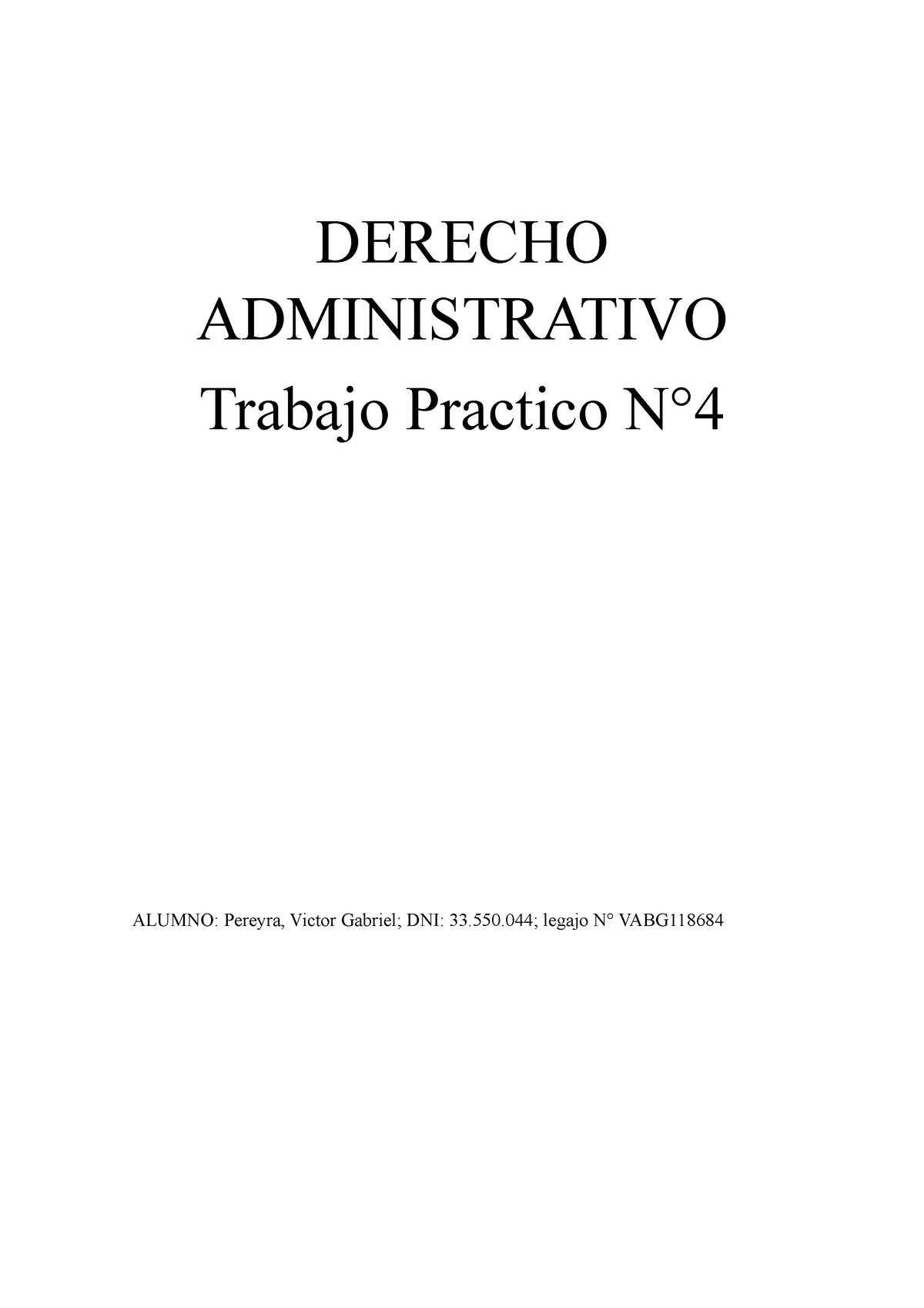 DERECHO ADMINISTRATIVO
Trabajo Practico N°4

ALUMNO: Pereyra, Victor Gabriel; DNI: 33.550.044; legajo N° VABG118684